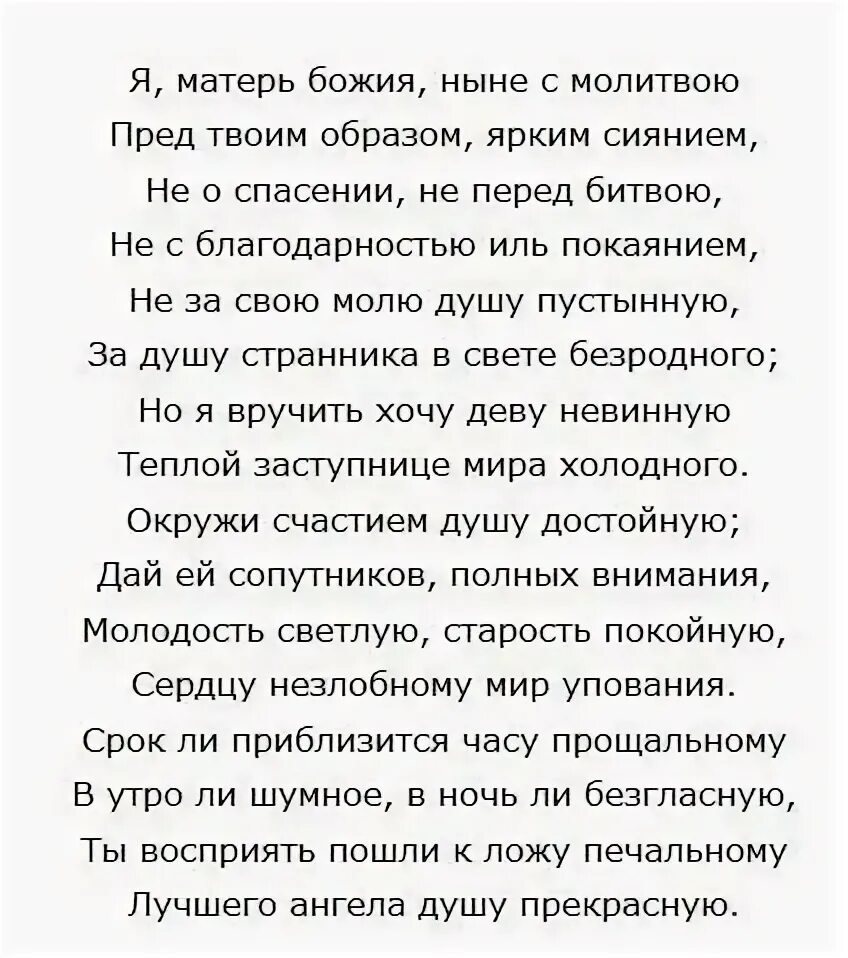 Я, матерь божия, ныне с молитвою
Пред твоим образом, ярким сиянием,
Не о спасении, не перед битвою,
Не с благодарностью иль покаянием,
Не за свою молю душу пустынную,
За душу странника в свете безродного;
Но я вручить хочу деву невинную
Теплой заступнице мира холодного.
Окружи счастием душу достойную;
Дай ей сопутников, полных внимания,
Молодость светлую, старость покойную,
Сердцу незлобному мир упования.
Срок ли приблизится часу прощальному
В утро ли шумное, в ночь ли безгласную,
Ты восприять пошли к ложу печальному
Лучшего ангела душу прекрасную.